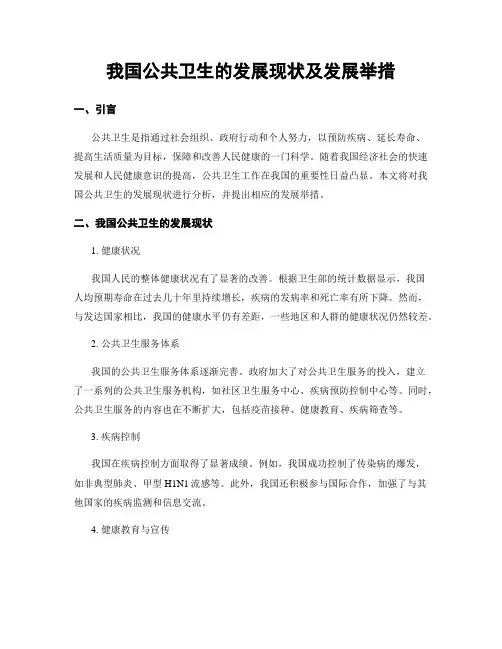 我国公共卫生的发展现状及发展举措

一、引言

公共卫生是指通过社会组织、政府行动和个人努力，以预防疾病、延长寿命、提高生活质量为目标，保障和改善人民健康的一门科学。随着我国经济社会的快速发展和人民健康意识的提高，公共卫生工作在我国的重要性日益凸显。本文将对我国公共卫生的发展现状进行分析，并提出相应的发展举措。

二、我国公共卫生的发展现状

1. 健康状况

我国人民的整体健康状况有了显著的改善。根据卫生部的统计数据显示，我国人均预期寿命在过去几十年里持续增长，疾病的发病率和死亡率有所下降。然而，与发达国家相比，我国的健康水平仍有差距，一些地区和人群的健康状况仍然较差。

2. 公共卫生服务体系

我国的公共卫生服务体系逐渐完善。政府加大了对公共卫生服务的投入，建立了一系列的公共卫生服务机构，如社区卫生服务中心、疾病预防控制中心等。同时，公共卫生服务的内容也在不断扩大，包括疫苗接种、健康教育、疾病筛查等。

3. 疾病控制

我国在疾病控制方面取得了显著成绩。例如，我国成功控制了传染病的爆发，如非典型肺炎、甲型 H1N1 流感等。此外，我国还积极参与国际合作，加强了与其他国家的疾病监测和信息交流。

4. 健康教育与宣传